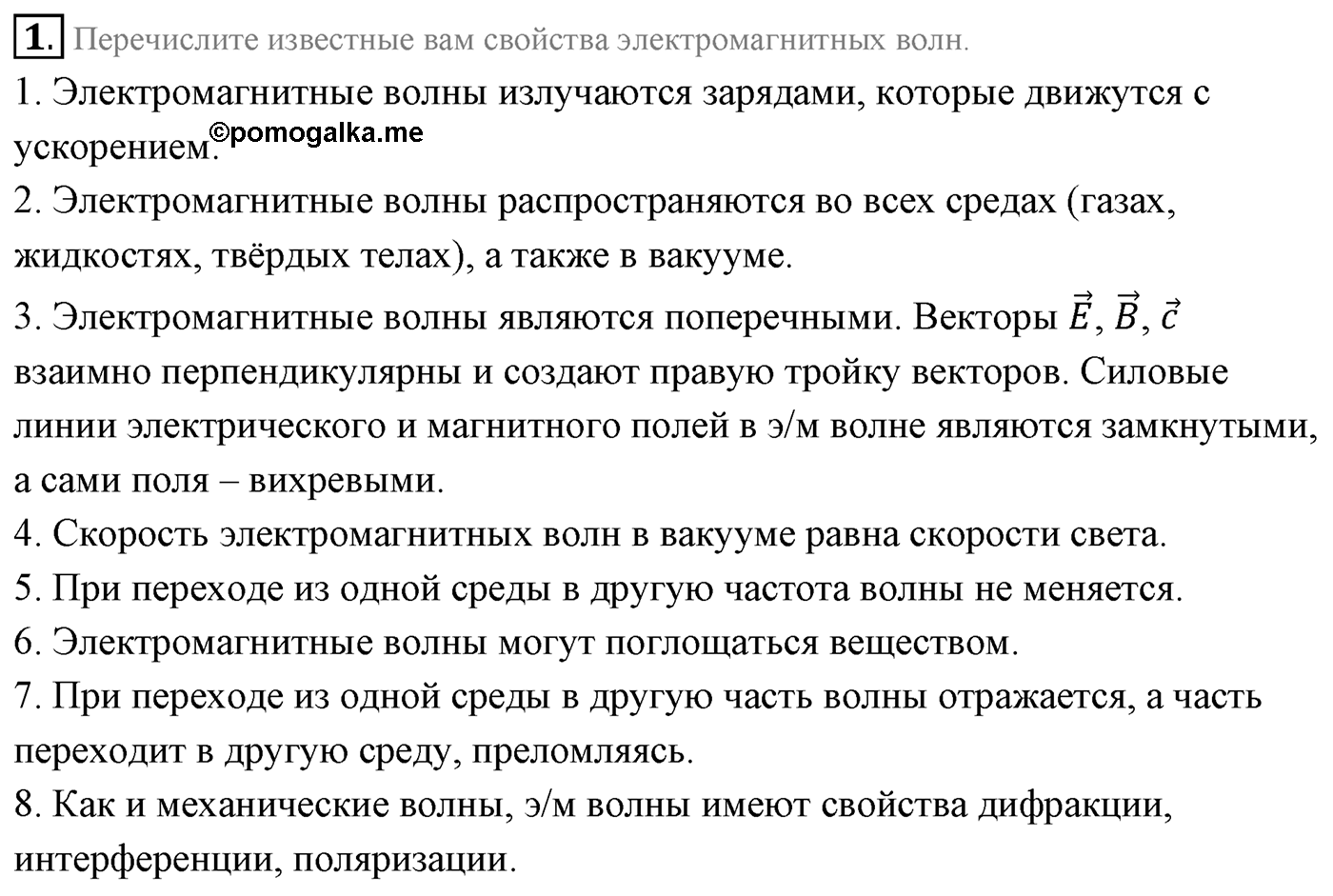 1. Перечислите известные вам свойства электромагнитных волн.

1. Электромагнитные волны излучаются зарядами, которые движутся с ускорением.
©pomogalka.me
2. Электромагнитные волны распространяются во всех средах (газах, жидкостях, твёрдых телах), а также в вакууме.
3. Электромагнитные волны являются поперечными. Векторы $\vec{E}$, $\vec{B}$, $\vec{c}$ взаимно перпендикулярны и создают правую тройку векторов. Силовые линии электрического и магнитного полей в э/м волне являются замкнутыми, а сами поля – вихревыми.
4. Скорость электромагнитных волн в вакууме равна скорости света.
5. При переходе из одной среды в другую частота волны не меняется.
6. Электромагнитные волны могут поглощаться веществом.
7. При переходе из одной среды в другую часть волны отражается, а часть переходит в другую среду, преломляясь.
8. Как и механические волны, э/м волны имеют свойства дифракции, интерференции, поляризации.